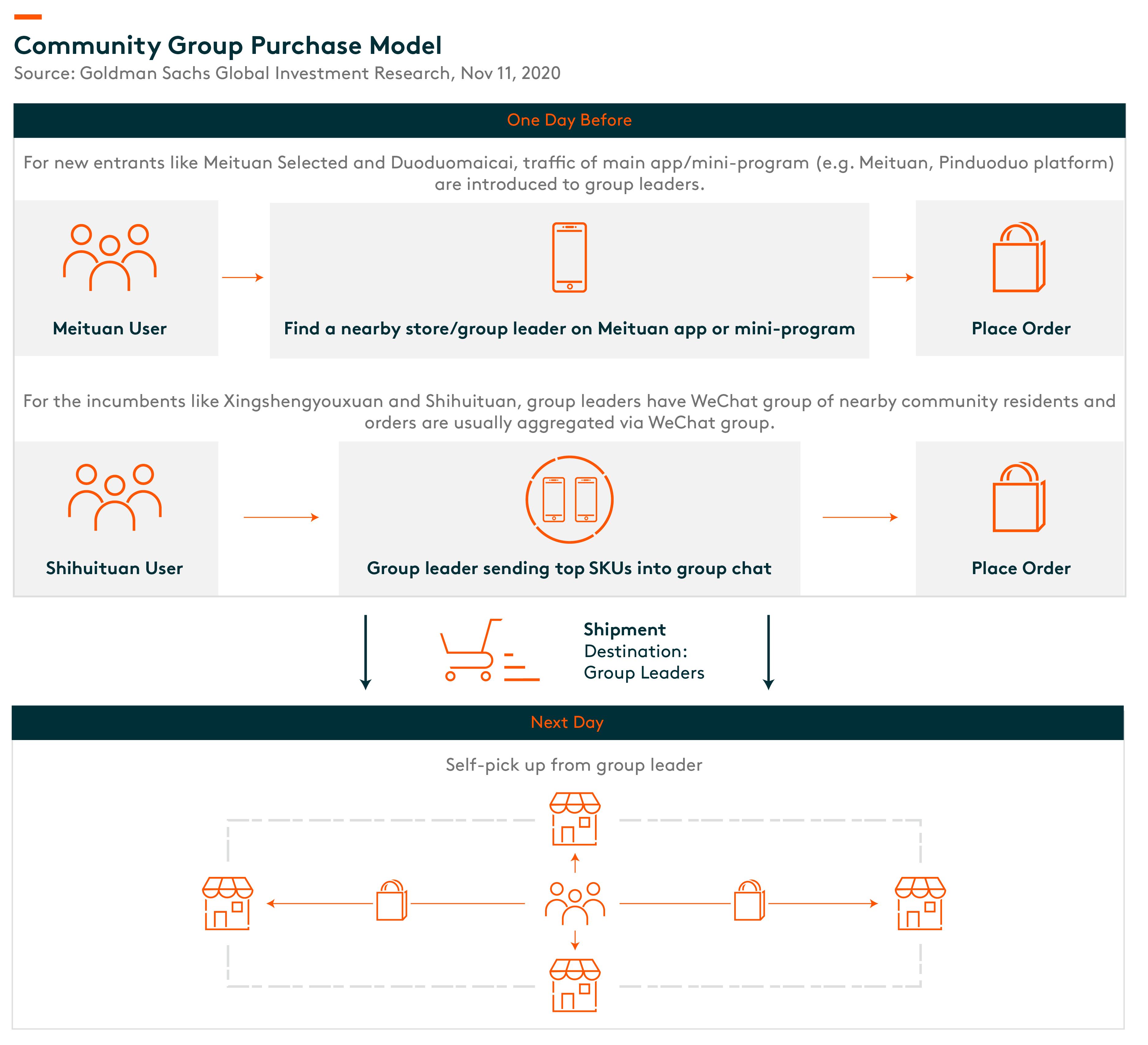 Community Group Purchase Model
Source: Goldman Sachs Global Investment Research, Nov 11, 2020

One Day Before

For new entrants like Meituan Selected and Duoduomaicai, traffic of main app/mini-program (e.g. Meituan, Pinduoduo platform) are introduced to group leaders.

Meituan User

Find a nearby store/group leader on Meituan app or mini-program

Place Order

For the incumbents like Xingshengyouxuan and Shihuituan, group leaders have WeChat group of nearby community residents and orders are usually aggregated via WeChat group.

Shihuituan User

Group leader sending top SKUs into group chat

Place Order

Shipment
Destination:
Group Leaders

Next Day

Self-pick up from group leader